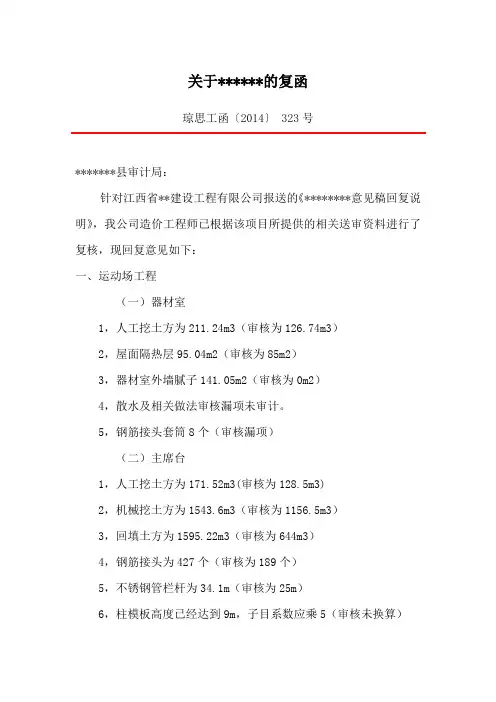 关于******的复函

琼思工函〔2014〕 323 号

*******县审计局：

针对江西省**建设工程有限公司报送的《********意见稿回复说明》，我公司造价工程师已根据该项目所提供的相关送审资料进行了复核，现回复意见如下：

一、运动场工程

（一）器材室

1，人工挖土方为 211.24m3（审核为 126.74m3）

2，屋面隔热层 95.04m2（审核为 85m2）

3，器材室外墙腻子 141.05m2（审核为 0m2）

4，散水及相关做法审核漏项未审计。

5，钢筋接头套筒 8 个（审核漏项）

（二）主席台

1，人工挖土方为 171.52m3(审核为 128.5m3)

2，机械挖土方为 1543.6m3（审核为 1156.5m3）

3，回填土方为 1595.22m3（审核为 644m3）

4，钢筋接头为 427 个（审核为 189 个）

5，不锈钢管栏杆为 34.1m（审核为 25m）

6，柱模板高度已经达到 9m，子目系数应乘 5（审核未换算）